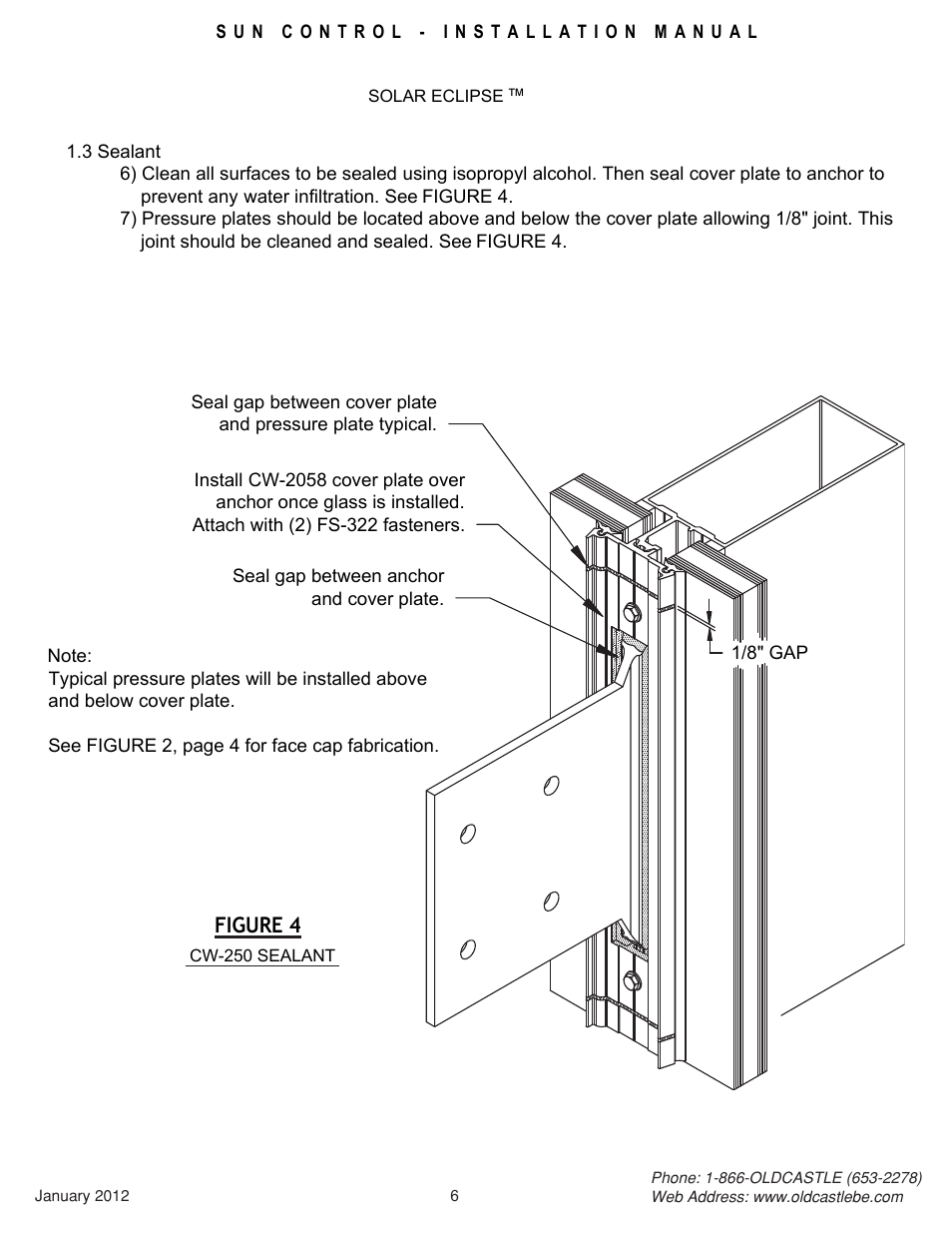 SUN CONTROL - INSTALLATION MANUAL

SOLAR ECLIPSE ™

1.3 Sealant
6) Clean all surfaces to be sealed using isopropyl alcohol. Then seal cover plate to anchor to prevent any water infiltration. See FIGURE 4.
7) Pressure plates should be located above and below the cover plate allowing 1/8" joint. This joint should be cleaned and sealed. See FIGURE 4.

Seal gap between cover plate and pressure plate typical.

Install CW-2058 cover plate over anchor once glass is installed. Attach with (2) FS-322 fasteners.

Seal gap between anchor and cover plate.

1/8" GAP

Note:
Typical pressure plates will be installed above and below cover plate.

See FIGURE 2, page 4 for face cap fabrication.

FIGURE 4
CW-250 SEALANT

January 2012

6

Phone: 1-866-OLDCASTLE (653-2278)
Web Address: www.oldcastlebe.com